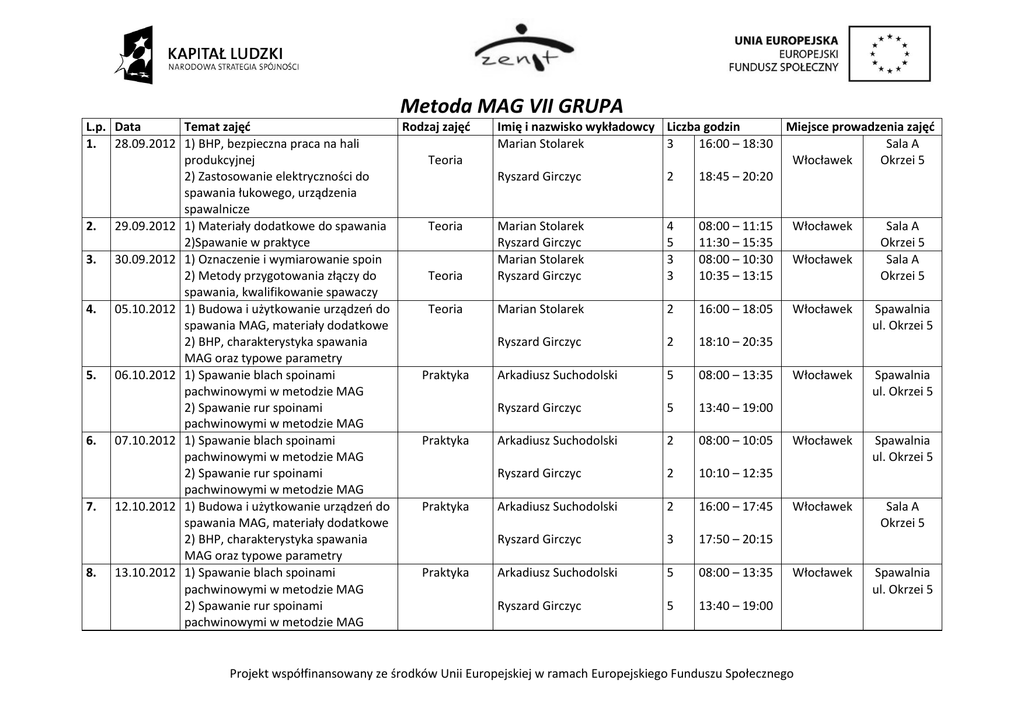 KAPITAŁ LUDZKI
NARODOWA STRATEGIA SPÓJNOŚCI

zenit

UNIA EUROPEJSKA
EUROPEJSKI
FUNDUSZ SPOŁECZNY

Metoda MAG VII GRUPA

| L.p. | Data | Temat zajęć | Rodzaj zajęć | Imię i nazwisko wykładowcy | Liczba godzin | | Miejsce prowadzenia zajęć | |
|---|---|---|---|---|---|---|---|---|
| 1. | 28.09.2012 | 1) BHP, bezpieczna praca na hali produkcyjnej 2) Zastosowanie elektryczności do spawania łukowego, urządzenia spawalnicze | Teoria | Marian Stolarek Ryszard Girczyc | 3 2 | 16:00 – 18:30 18:45 – 20:20 | Włocławek | Sala A Okrzei 5 |
| 2. | 29.09.2012 | 1) Materiały dodatkowe do spawania 2)Spawanie w praktyce | Teoria | Marian Stolarek Ryszard Girczyc | 4 5 | 08:00 – 11:15 11:30 – 15:35 | Włocławek | Sala A Okrzei 5 |
| 3. | 30.09.2012 | 1) Oznaczenie i wymiarowanie spoin 2) Metody przygotowania złączy do spawania, kwalifikowanie spawaczy | Teoria | Marian Stolarek Ryszard Girczyc | 3 3 | 08:00 – 10:30 10:35 – 13:15 | Włocławek | Sala A Okrzei 5 |
| 4. | 05.10.2012 | 1) Budowa i użytkowanie urządzeń do spawania MAG, materiały dodatkowe 2) BHP, charakterystyka spawania MAG oraz typowe parametry | Teoria | Marian Stolarek Ryszard Girczyc | 2 2 | 16:00 – 18:05 18:10 – 20:35 | Włocławek | Spawalnia ul. Okrzei 5 |
| 5. | 06.10.2012 | 1) Spawanie blach spoinami pachwinowymi w metodzie MAG 2) Spawanie rur spoinami pachwinowymi w metodzie MAG | Praktyka | Arkadiusz Suchodolski Ryszard Girczyc | 5 5 | 08:00 – 13:35 13:40 – 19:00 | Włocławek | Spawalnia ul. Okrzei 5 |
| 6. | 07.10.2012 | 1) Spawanie blach spoinami pachwinowymi w metodzie MAG 2) Spawanie rur spoinami pachwinowymi w metodzie MAG | Praktyka | Arkadiusz Suchodolski Ryszard Girczyc | 2 2 | 08:00 – 10:05 10:10 – 12:35 | Włocławek | Spawalnia ul. Okrzei 5 |
| 7. | 12.10.2012 | 1) Budowa i użytkowanie urządzeń do spawania MAG, materiały dodatkowe 2) BHP, charakterystyka spawania MAG oraz typowe parametry | Praktyka | Arkadiusz Suchodolski Ryszard Girczyc | 2 3 | 16:00 – 17:45 17:50 – 20:15 | Włocławek | Sala A Okrzei 5 |
| 8. | 13.10.2012 | 1) Spawanie blach spoinami pachwinowymi w metodzie MAG 2) Spawanie rur spoinami pachwinowymi w metodzie MAG | Praktyka | Arkadiusz Suchodolski Ryszard Girczyc | 5 5 | 08:00 – 13:35 13:40 – 19:00 | Włocławek | Spawalnia ul. Okrzei 5 |

Projekt współfinansowany ze środków Unii Europejskiej w ramach Europejskiego Funduszu Społecznego